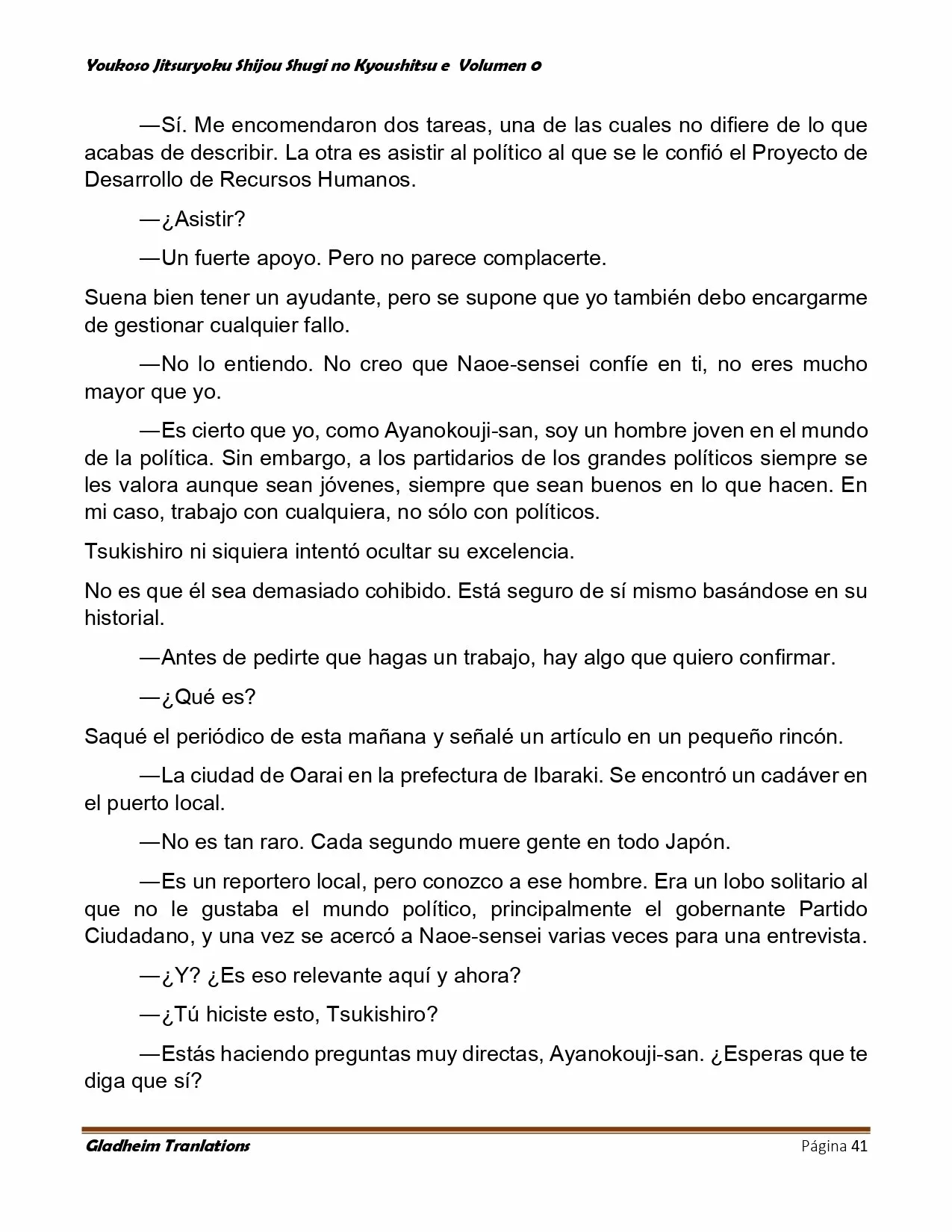 Youkoso Jitsuryoku Shijou Shugi no Kyoushitsu e Volumen 0

—Sí. Me encomendaron dos tareas, una de las cuales no difiere de lo que acabas de describir. La otra es asistir al político al que se le confió el Proyecto de Desarrollo de Recursos Humanos.

—¿Asistir?

—Un fuerte apoyo. Pero no parece complacerte.

Suena bien tener un ayudante, pero se supone que yo también debo encargarme de gestionar cualquier fallo.

—No lo entiendo. No creo que Naoe-sensei confíe en ti, no eres mucho mayor que yo.

—Es cierto que yo, como Ayanokouji-san, soy un hombre joven en el mundo de la política. Sin embargo, a los partidarios de los grandes políticos siempre se les valora aunque sean jóvenes, siempre que sean buenos en lo que hacen. En mi caso, trabajo con cualquiera, no sólo con políticos.

Tsukishiro ni siquiera intentó ocultar su excelencia.

No es que él sea demasiado cohibido. Está seguro de sí mismo basándose en su historial.

—Antes de pedirte que hagas un trabajo, hay algo que quiero confirmar.

—¿Qué es?

Saqué el periódico de esta mañana y señalé un artículo en un pequeño rincón.

—La ciudad de Oarai en la prefectura de Ibaraki. Se encontró un cadáver en el puerto local.

—No es tan raro. Cada segundo muere gente en todo Japón.

—Es un reportero local, pero conozco a ese hombre. Era un lobo solitario al que no le gustaba el mundo político, principalmente el gobernante Partido Ciudadano, y una vez se acercó a Naoe-sensei varias veces para una entrevista.

—¿Y? ¿Es eso relevante aquí y ahora?

—¿Tú hiciste esto, Tsukishiro?

—Estás haciendo preguntas muy directas, Ayanokouji-san. ¿Esperas que te diga que sí?

Gladheim Tranlations Página 41